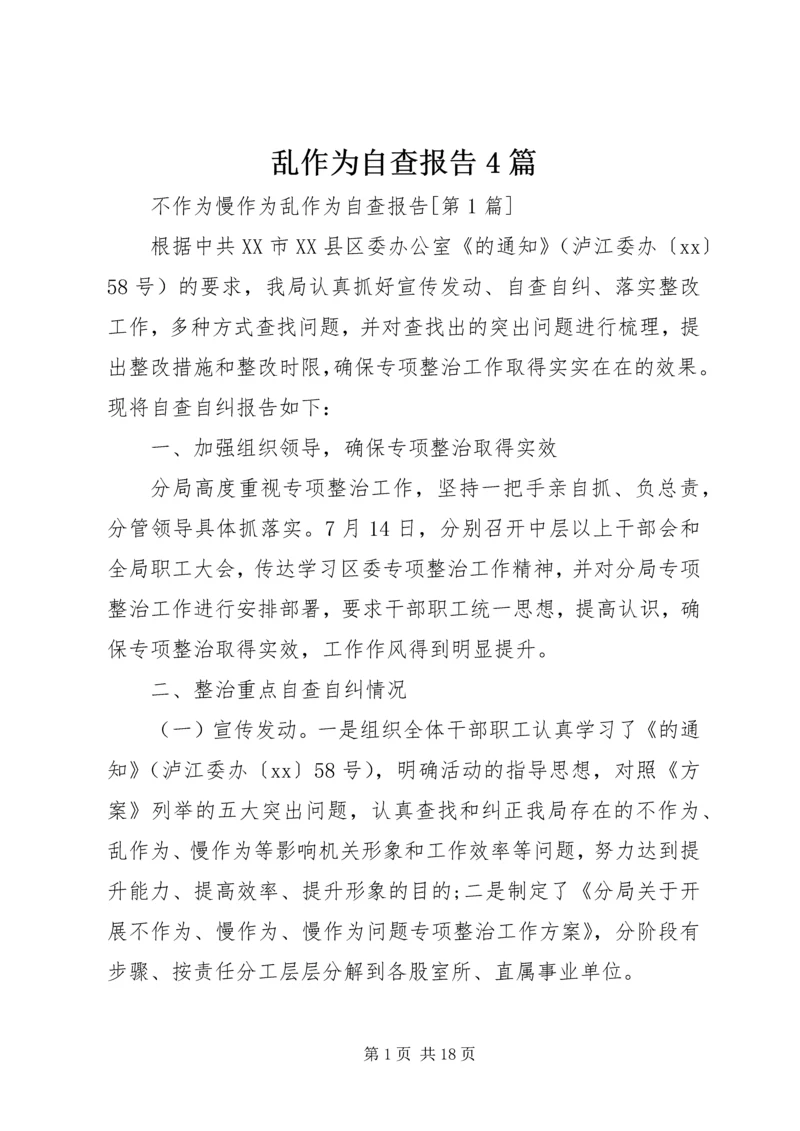 乱作为自查报告4篇

不作为慢作为乱作为自查报告[第1篇]

根据中共XX市XX县区委办公室《的通知》（泸江委办〔xx〕58号）的要求，我局认真抓好宣传发动、自查自纠、落实整改工作，多种方式查找问题，并对查找出的突出问题进行梳理，提出整改措施和整改时限，确保专项整治工作取得实实在在的效果。现将自查自纠报告如下：

一、加强组织领导，确保专项整治取得实效

分局高度重视专项整治工作，坚持一把手亲自抓、负总责，分管领导具体抓落实。7月14日，分别召开中层以上干部会和全局职工大会，传达学习区委专项整治工作精神，并对分局专项整治工作进行安排部署，要求干部职工统一思想，提高认识，确保专项整治取得实效，工作作风得到明显提升。

二、整治重点自查自纠情况

（一）宣传发动。一是组织全体干部职工认真学习了《的通知》（泸江委办〔xx〕58号），明确活动的指导思想，对照《方案》列举的五大突出问题，认真查找和纠正我局存在的不作为、乱作为、慢作为等影响机关形象和工作效率等问题，努力达到提升能力、提高效率、提升形象的目的;二是制定了《分局关于开展不作为、慢作为、慢作为问题专项整治工作方案》，分阶段有步骤、按责任分工层层分解到各股室所、直属事业单位。

第1页 共18页